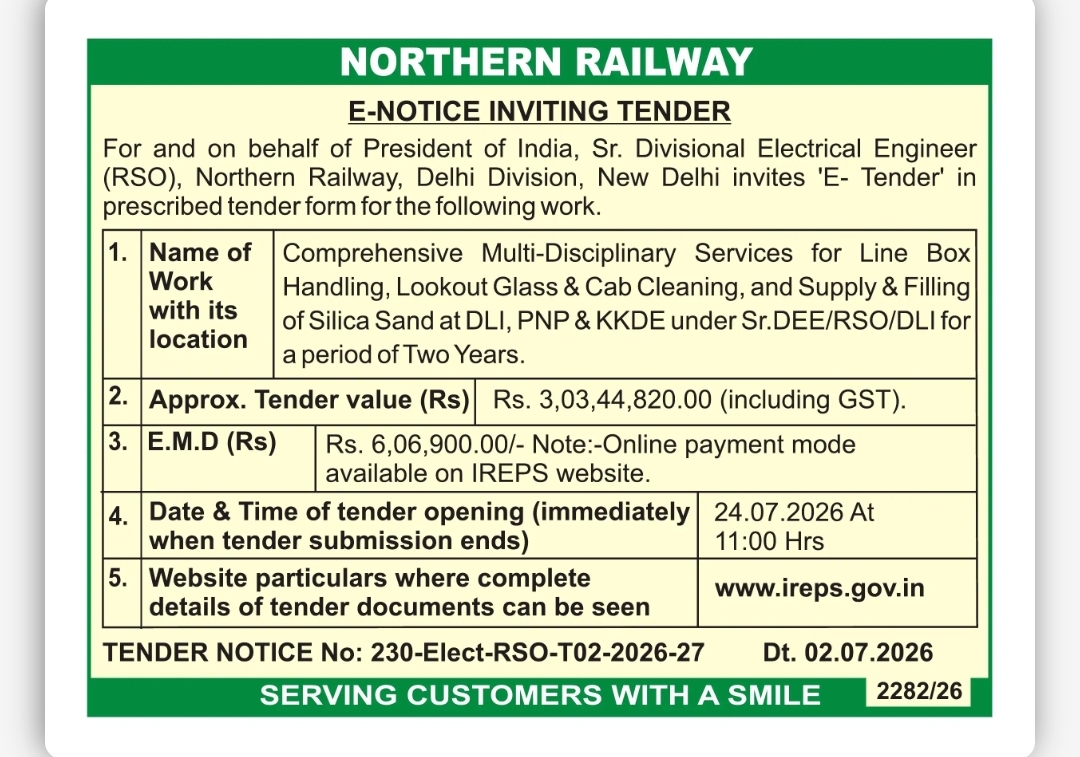 NORTHERN RAILWAY

E-NOTICE INVITING TENDER

For and on behalf of President of India, Sr. Divisional Electrical Engineer (RSO), Northern Railway, Delhi Division, New Delhi invites 'E- Tender' in prescribed tender form for the following work.

| 1. | Name of Work with its location | Comprehensive Multi-Disciplinary Services for Line Box Handling, Lookout Glass & Cab Cleaning, and Supply & Filling of Silica Sand at DLI, PNP & KKDE under Sr.DEE/RSO/DLI for a period of Two Years. |
|---|---|---|
| 2. | Approx. Tender value (Rs) | Rs. 3,03,44,820.00 (including GST). |
| 3. | E.M.D (Rs) | Rs. 6,06,900.00/- Note:-Online payment mode available on IREPS website. |
| 4. | Date & Time of tender opening (immediately when tender submission ends) | 24.07.2026 At 11:00 Hrs |
| 5. | Website particulars where complete details of tender documents can be seen | www.ireps.gov.in |

TENDER NOTICE No: 230-Elect-RSO-T02-2026-27 Dt. 02.07.2026

SERVING CUSTOMERS WITH A SMILE 2282/26